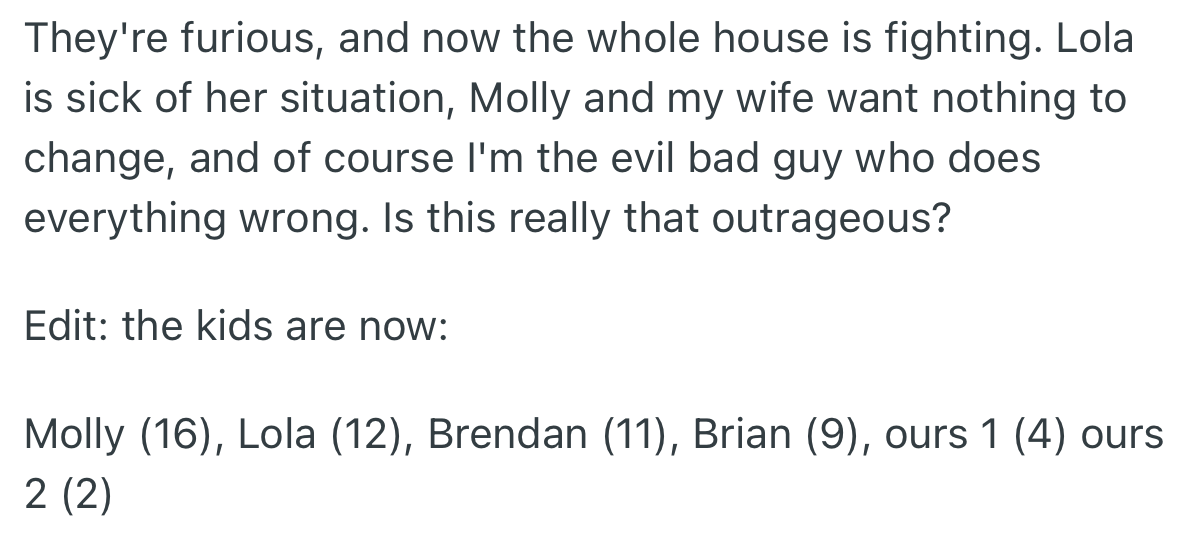 They're furious, and now the whole house is fighting. Lola is sick of her situation, Molly and my wife want nothing to change, and of course I'm the evil bad guy who does everything wrong. Is this really that outrageous?

Edit: the kids are now:

Molly (16), Lola (12), Brendan (11), Brian (9), ours 1 (4) ours 2 (2)